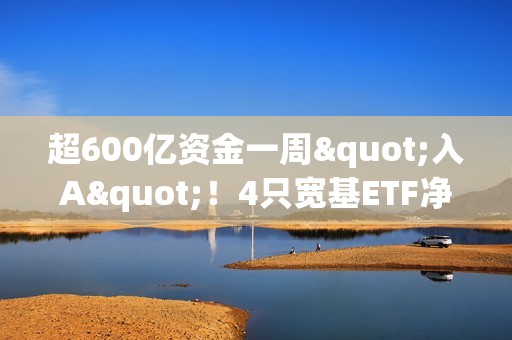 超600亿资金一周&quot;入A&quot;！4只宽基ETF净